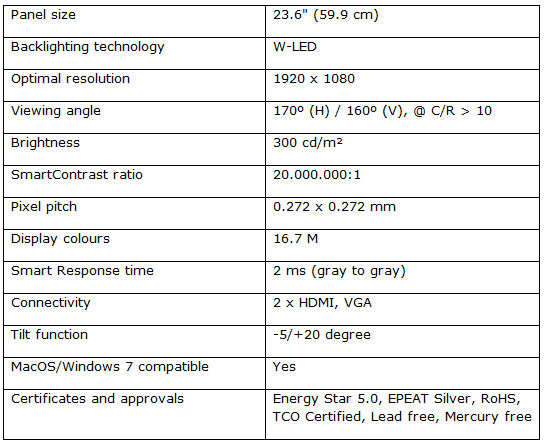 | Panel size | 23.6" (59.9 cm) |
|---|---|
| Backlighting technology | W-LED |
| Optimal resolution | 1920 x 1080 |
| Viewing angle | 170º (H) / 160º (V), @ C/R > 10 |
| Brightness | 300 cd/m² |
| SmartContrast ratio | 20.000.000:1 |
| Pixel pitch | 0.272 x 0.272 mm |
| Display colours | 16.7 M |
| Smart Response time | 2 ms (gray to gray) |
| Connectivity | 2 x HDMI, VGA |
| Tilt function | -5/+20 degree |
| MacOS/Windows 7 compatible | Yes |
| Certificates and approvals | Energy Star 5.0, EPEAT Silver, RoHS, TCO Certified, Lead free, Mercury free |